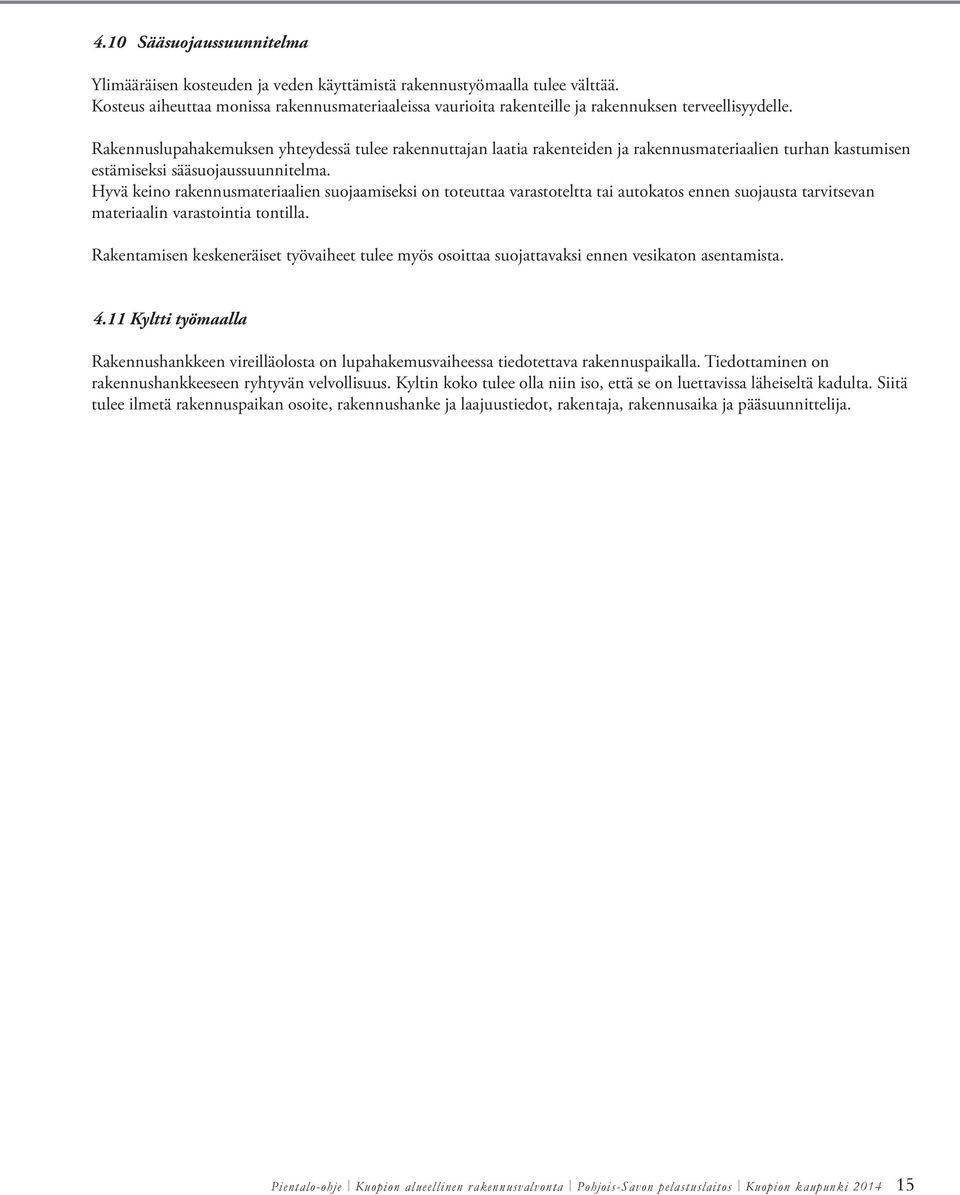 4.10 Sääsuojaussuunnitelma

Ylimääräisen kosteuden ja veden käyttämistä rakennustyömaalla tulee välttää. Kosteus aiheuttaa monissa rakennusmateriaaleissa vaurioita rakenteille ja rakennuksen terveellisyydelle.

Rakennuslupahakemuksen yhteydessä tulee rakennuttajan laatia rakenteiden ja rakennusmateriaalien turhan kastumisen estämiseksi sääsuojaussuunnitelma.
Hyvä keino rakennusmateriaalien suojaamiseksi on toteuttaa varastoteltta tai autokatos ennen suojausta tarvitsevan materiaalin varastointia tontilla.

Rakentamisen keskeneräiset työvaiheet tulee myös osoittaa suojattavaksi ennen vesikaton asentamista.

4.11 Kyltti työmaalla

Rakennushankkeen vireilläolosta on lupahakemusvaiheessa tiedotettava rakennuspaikalla. Tiedottaminen on rakennushankkeeseen ryhtyvän velvollisuus. Kyltin koko tulee olla niin iso, että se on luettavissa läheiseltä kadulta. Siitä tulee ilmetä rakennuspaikan osoite, rakennushanke ja laajuustiedot, rakentaja, rakennusaika ja pääsuunnittelija.

Pientalo-ohje | Kuopion alueellinen rakennusvalvonta | Pohjois-Savon pelastuslaitos | Kuopion kaupunki 2014 15